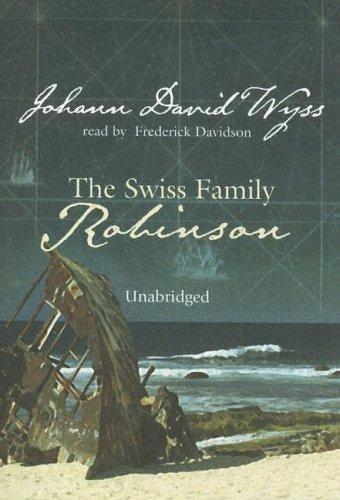 Johann David Wyss
read by Frederick Davidson

The Swiss Family
Robinson

Unabridged